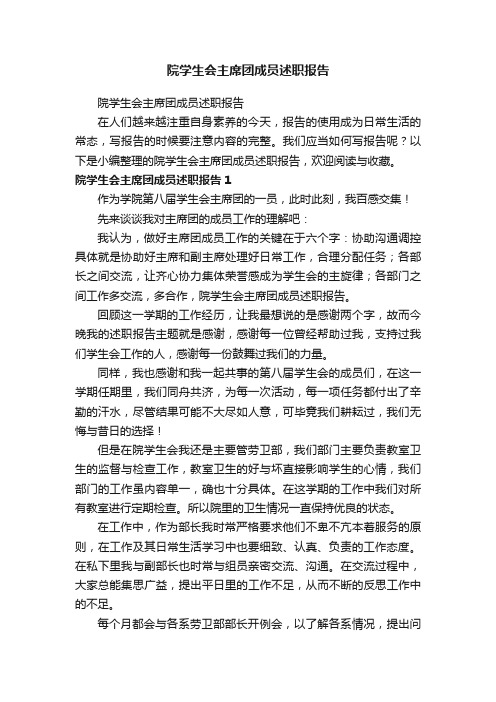 院学生会主席团成员述职报告

院学生会主席团成员述职报告

在人们越来越注重自身素养的今天，报告的使用成为日常生活的常态，写报告的时候要注意内容的完整。我们应当如何写报告呢？以下是小编整理的院学生会主席团成员述职报告，欢迎阅读与收藏。

院学生会主席团成员述职报告 1

作为学院第八届学生会主席团的一员，此时此刻，我百感交集！

先来谈谈我对主席团的成员工作的理解吧：

我认为，做好主席团成员工作的关键在于六个字：协助沟通调控具体就是协助好主席和副主席处理好日常工作，合理分配任务；各部长之间交流，让齐心协力集体荣誉感成为学生会的主旋律；各部门之间工作多交流，多合作，院学生会主席团成员述职报告。

回顾这一学期的工作经历，让我最想说的是感谢两个字，故而今晚我的述职报告主题就是感谢，感谢每一位曾经帮助过我，支持过我们学生会工作的人，感谢每一份鼓舞过我们的力量。

同样，我也感谢和我一起共事的第八届学生会的成员们，在这一学期任期里，我们同舟共济，为每一次活动，每一项任务都付出了辛勤的汗水，尽管结果可能不大尽如人意，可毕竟我们耕耘过，我们无悔与昔日的选择！

但是在院学生会我还是主要管劳卫部，我们部门主要负责教室卫生的监督与检查工作，教室卫生的好与坏直接影响学生的心情，我们部门的工作虽内容单一，确也十分具体。在这学期的工作中我们对所有教室进行定期检查。所以院里的卫生情况一直保持优良的状态。

在工作中，作为部长我时常严格要求他们不卑不亢本着服务的原则，在工作及其日常生活学习中也要细致、认真、负责的工作态度。在私下里我与副部长也时常与组员亲密交流、沟通。在交流过程中，大家总能集思广益，提出平日里的工作不足，从而不断的反思工作中的不足。

每个月都会与各系劳卫部部长开例会，以了解各系情况，提出问